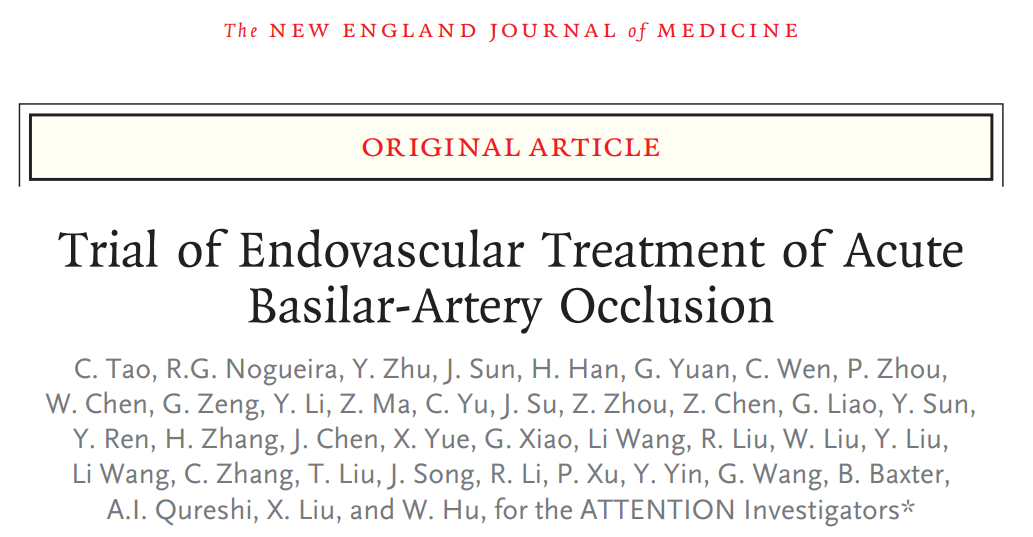 The NEW ENGLAND JOURNAL of MEDICINE

ORIGINAL ARTICLE

Trial of Endovascular Treatment of Acute Basilar-Artery Occlusion

C. Tao, R.G. Nogueira, Y. Zhu, J. Sun, H. Han, G. Yuan, C. Wen, P. Zhou, W. Chen, G. Zeng, Y. Li, Z. Ma, C. Yu, J. Su, Z. Zhou, Z. Chen, G. Liao, Y. Sun, Y. Ren, H. Zhang, J. Chen, X. Yue, G. Xiao, Li Wang, R. Liu, W. Liu, Y. Liu, Li Wang, C. Zhang, T. Liu, J. Song, R. Li, P. Xu, Y. Yin, G. Wang, B. Baxter, A.I. Qureshi, X. Liu, and W. Hu, for the ATTENTION Investigators*